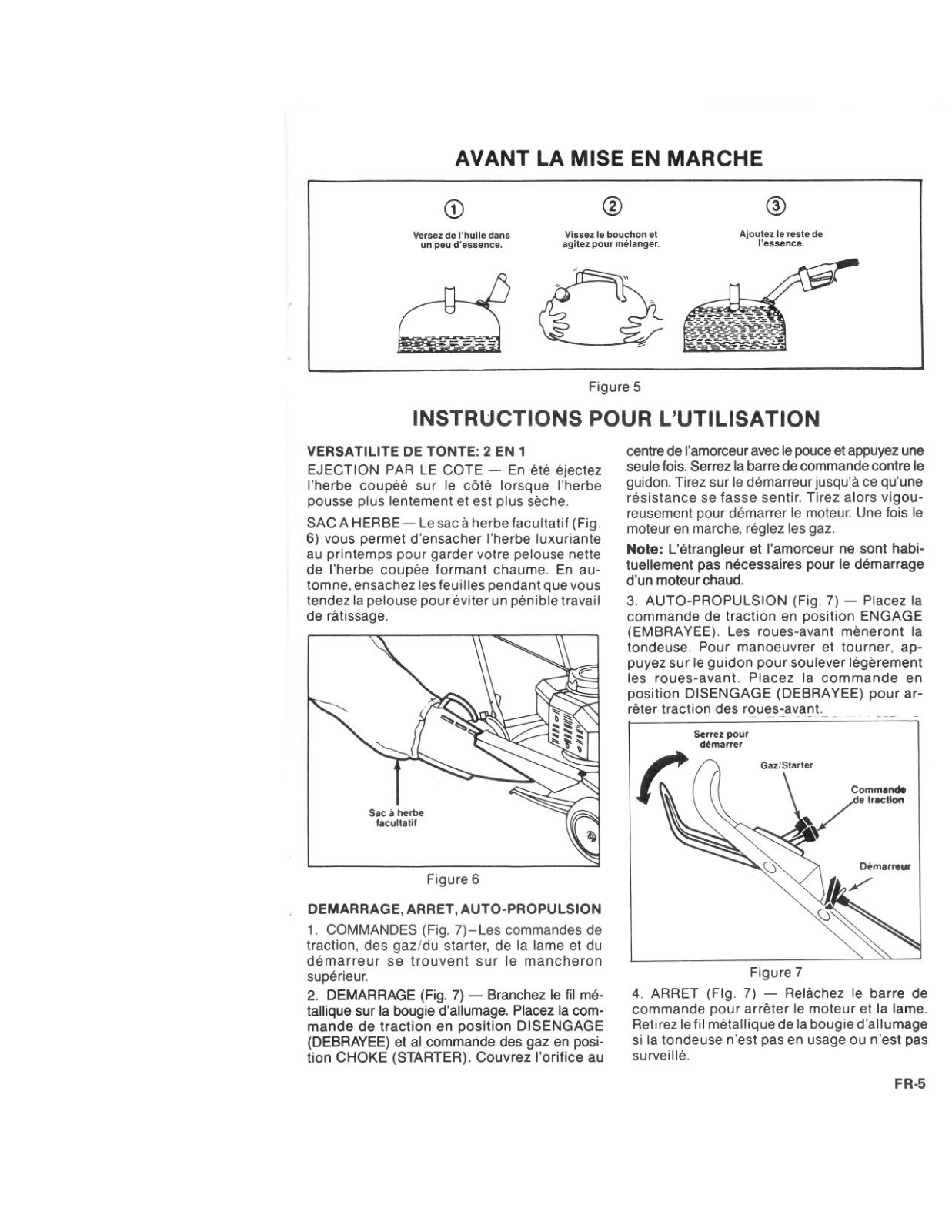 AVANT LA MISE EN MARCHE

①
Versez de l'huile dans un peu d'essence.

②
Vissez le bouchon et agitez pour mélanger.

③
Ajoutez le reste de l'essence.

Figure 5

INSTRUCTIONS POUR L'UTILISATION

VERSATILITE DE TONTE: 2 EN 1

EJECTION PAR LE COTE — En été éjectez l'herbe coupéé sur le côté lorsque l'herbe pousse plus lentement et est plus sèche.

SAC A HERBE — Le sac à herbe facultatif (Fig. 6) vous permet d'ensacher l'herbe luxuriante au printemps pour garder votre pelouse nette de l'herbe coupée formant chaume. En automne, ensachez les feuilles pendant que vous tendez la pelouse pour éviter un pénible travail de râtissage.

Sac à herbe facultatif

Figure 6

DEMARRAGE, ARRET, AUTO-PROPULSION

1. COMMANDES (Fig. 7)–Les commandes de traction, des gaz/du starter, de la lame et du démarreur se trouvent sur le mancheron supérieur.

2. DEMARRAGE (Fig. 7) — Branchez le fil métallique sur la bougie d'allumage. Placez la commande de traction en position DISENGAGE (DEBRAYEE) et al commande des gaz en position CHOKE (STARTER). Couvrez l'orifice au centre de l'amorceur avec le pouce et appuyez une seule fois. Serrez la barre de commande contre le guidon. Tirez sur le démarreur jusqu'à ce qu'une résistance se fasse sentir. Tirez alors vigoureusement pour démarrer le moteur. Une fois le moteur en marche, réglez les gaz.

Note: L'étrangleur et l'amorceur ne sont habituellement pas nécessaires pour le démarrage d'un moteur chaud.

3. AUTO-PROPULSION (Fig. 7) — Placez la commande de traction en position ENGAGE (EMBRAYEE). Les roues-avant mèneront la tondeuse. Pour manoeuvrer et tourner, appuyez sur le guidon pour soulever légèrement les roues-avant. Placez la commande en position DISENGAGE (DEBRAYEE) pour arrêter traction des roues-avant.

Serrez pour démarrer
Gaz/Starter
Commande de traction
Démarreur

Figure 7

4. ARRET (FIg. 7) — Relâchez le barre de commande pour arrêter le moteur et la lame. Retirez le fil métallique de la bougie d'allumage si la tondeuse n'est pas en usage ou n'est pas surveillé.

FR-5